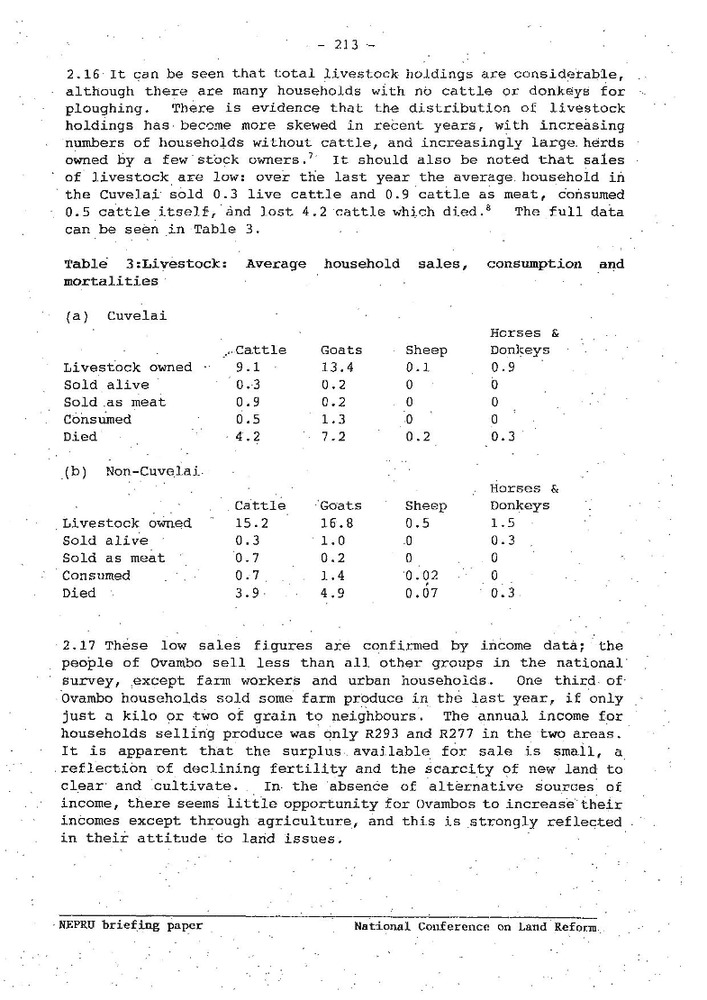 - 213 -

2.16 It can be seen that total livestock holdings are considerable, although there are many households with no cattle or donkeys for ploughing. There is evidence that the distribution of livestock holdings has become more skewed in recent years, with increasing numbers of households without cattle, and increasingly large herds owned by a few stock owners.$^7$ It should also be noted that sales of livestock are low: over the last year the average household in the Cuvelai sold 0.3 live cattle and 0.9 cattle as meat, consumed 0.5 cattle itself, and lost 4.2 cattle which died.$^8$ The full data can be seen in Table 3.

Table 3:Livestock: Average household sales, consumption and mortalities

(a) Cuvelai

| | Cattle | Goats | Sheep | Horses & Donkeys |
|---|---|---|---|---|
| Livestock owned | 9.1 | 13.4 | 0.1 | 0.9 |
| Sold alive | 0.3 | 0.2 | 0 | 0 |
| Sold as meat | 0.9 | 0.2 | 0 | 0 |
| Consumed | 0.5 | 1.3 | 0 | 0 |
| Died | 4.2 | 7.2 | 0.2 | 0.3 |

(b) Non-Cuvelai

| | Cattle | Goats | Sheep | Horses & Donkeys |
|---|---|---|---|---|
| Livestock owned | 15.2 | 16.8 | 0.5 | 1.5 |
| Sold alive | 0.3 | 1.0 | 0 | 0.3 |
| Sold as meat | 0.7 | 0.2 | 0 | 0 |
| Consumed | 0.7 | 1.4 | 0.02 | 0 |
| Died | 3.9 | 4.9 | 0.07 | 0.3 |

2.17 These low sales figures are confirmed by income data; the people of Ovambo sell less than all other groups in the national survey, except farm workers and urban households. One third of Ovambo households sold some farm produce in the last year, if only just a kilo or two of grain to neighbours. The annual income for households selling produce was only R293 and R277 in the two areas. It is apparent that the surplus available for sale is small, a reflection of declining fertility and the scarcity of new land to clear and cultivate. In the absence of alternative sources of income, there seems little opportunity for Ovambos to increase their incomes except through agriculture, and this is strongly reflected in their attitude to land issues.

NEPRU briefing paper National Conference on Land Reform